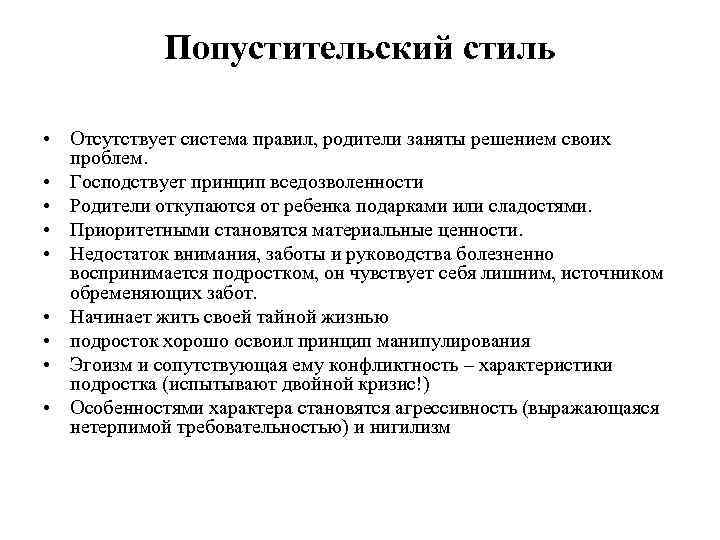 Попустительский стиль

• Отсутствует система правил, родители заняты решением своих проблем.
• Господствует принцип вседозволенности
• Родители откупаются от ребенка подарками или сладостями.
• Приоритетными становятся материальные ценности.
• Недостаток внимания, заботы и руководства болезненно воспринимается подростком, он чувствует себя лишним, источником обременяющих забот.
• Начинает жить своей тайной жизнью
• подросток хорошо освоил принцип манипулирования
• Эгоизм и сопутствующая ему конфликтность – характеристики подростка (испытывают двойной кризис!)
• Особенностями характера становятся агрессивность (выражающаяся нетерпимой требовательностью) и нигилизм